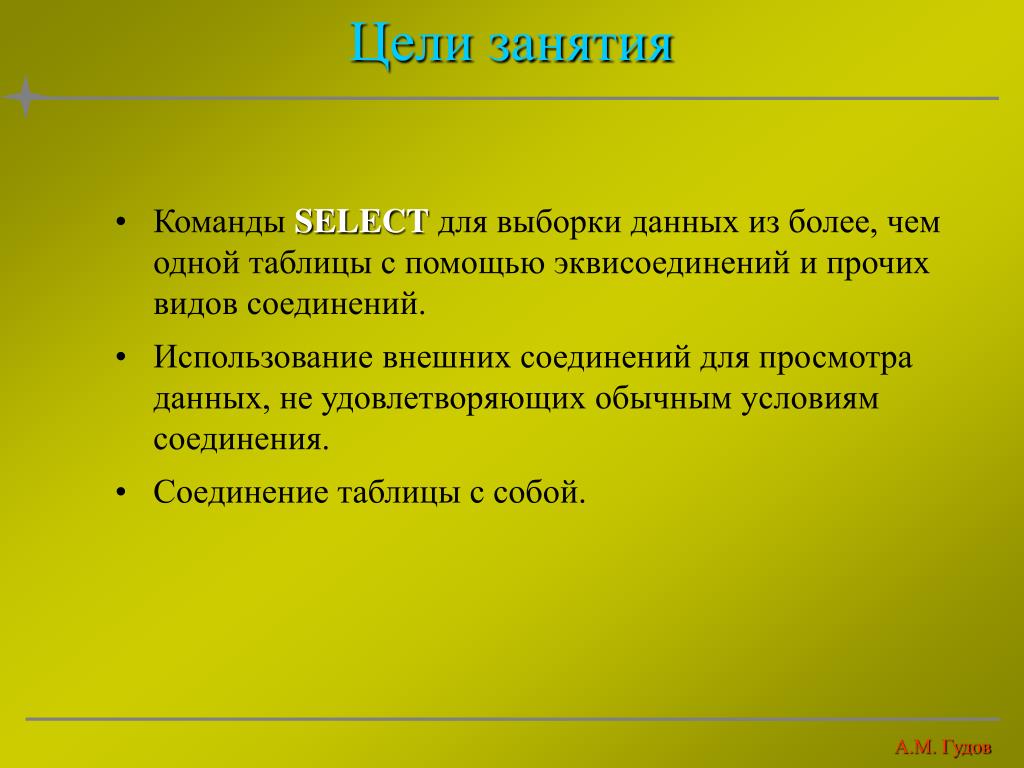 Цели занятия

• Команды SELECT для выборки данных из более, чем одной таблицы с помощью эквисоединений и прочих видов соединений.

• Использование внешних соединений для просмотра данных, не удовлетворяющих обычным условиям соединения.

• Соединение таблицы с собой.

А.М. Гудов